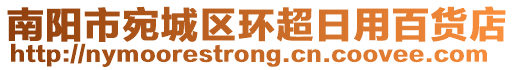 南阳市宛城区环超日用百货店
http://nymoorestrong.cn.coovee.com